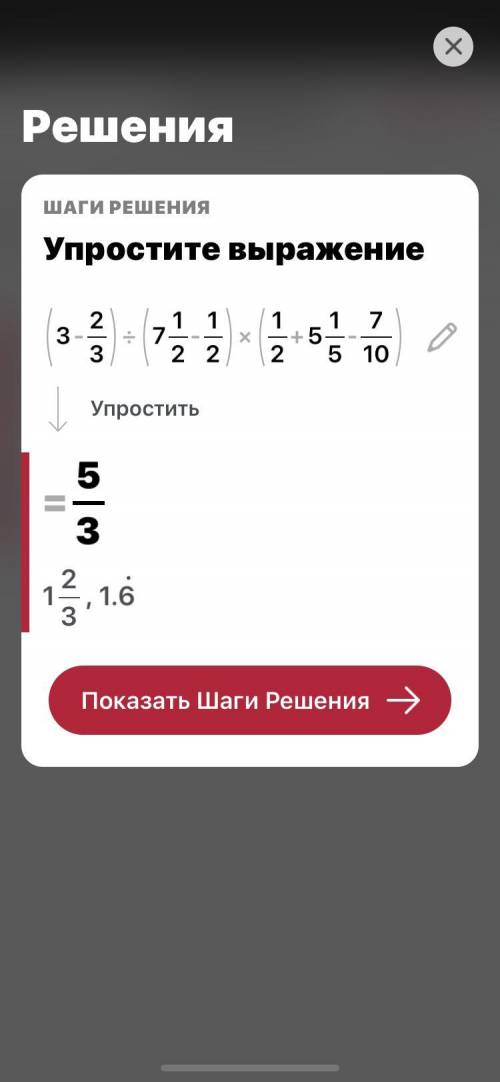 Решения

ШАГИ РЕШЕНИЯ

Упростите выражение

$\left(3-\frac{2}{3}\right)\div\left(7\frac{1}{2}-\frac{1}{2}\right)\times\left(\frac{1}{2}+5\frac{1}{5}-\frac{7}{10}\right)$

Упростить

$=\frac{5}{3}$

$1\frac{2}{3}$, $1.\dot{6}$

Показать Шаги Решения